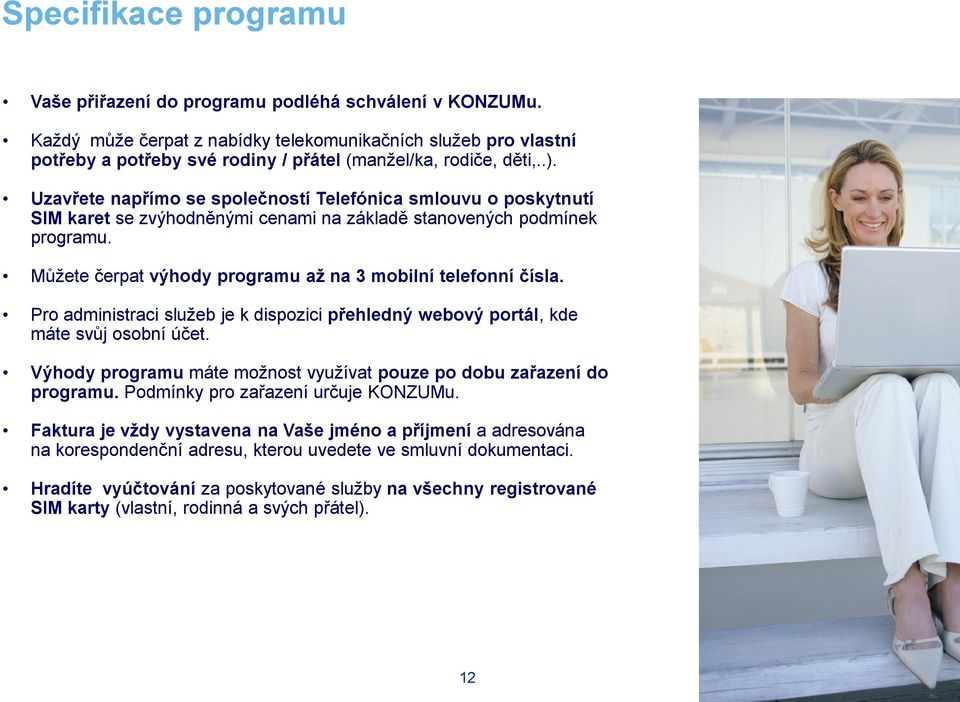 Specifikace programu

• Vaše přiřazení do programu podléhá schválení v KONZUMu.

• Každý může čerpat z nabídky telekomunikačních služeb pro vlastní potřeby a potřeby své rodiny / přátel (manžel/ka, rodiče, děti,..).

• Uzavřete napřímo se společností Telefónica smlouvu o poskytnutí SIM karet se zvýhodněnými cenami na základě stanovených podmínek programu.

• Můžete čerpat výhody programu až na 3 mobilní telefonní čísla.

• Pro administraci služeb je k dispozici přehledný webový portál, kde máte svůj osobní účet.

• Výhody programu máte možnost využívat pouze po dobu zařazení do programu. Podmínky pro zařazení určuje KONZUMu.

• Faktura je vždy vystavena na Vaše jméno a příjmení a adresována na korespondenční adresu, kterou uvedete ve smluvní dokumentaci.

• Hradíte vyúčtování za poskytované služby na všechny registrované SIM karty (vlastní, rodinná a svých přátel).

12